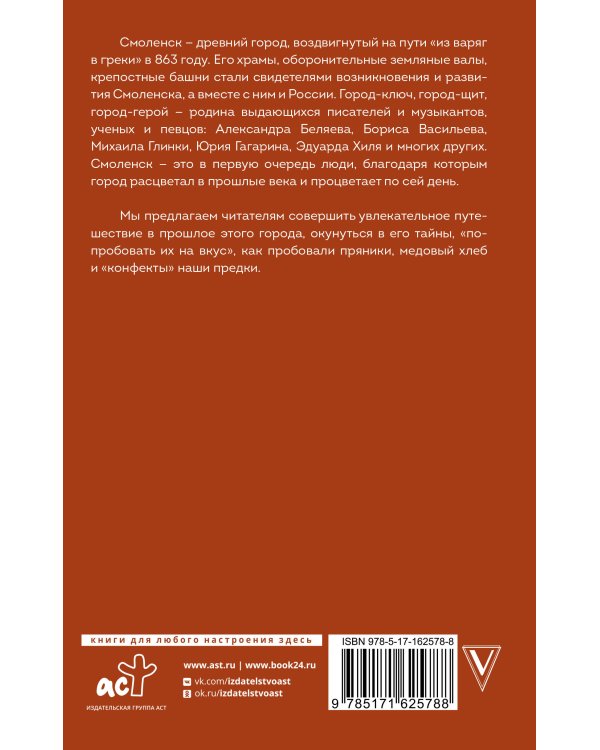 Смоленск – древний город, воздвигнутый на пути «из варяг в греки» в 863 году. Его храмы, оборонительные земляные валы, крепостные башни стали свидетелями возникновения и развития Смоленска, а вместе с ним и России. Город-ключ, город-щит, город-герой – родина выдающихся писателей и музыкантов, ученых и певцов: Александра Беляева, Бориса Васильева, Михаила Глинки, Юрия Гагарина, Эдуарда Хиля и многих других. Смоленск – это в первую очередь люди, благодаря которым город расцветал в прошлые века и процветает по сей день.

Мы предлагаем читателям совершить увлекательное путешествие в прошлое этого города, окунуться в его тайны, «попробовать их на вкус», как пробовали пряники, медовый хлеб и «конфекты» наши предки.

книги для любого настроения здесь

аст
ИЗДАТЕЛЬСКАЯ ГРУППА АСТ

www.ast.ru | www.book24.ru
vk.com/izdatelstvoast
ok.ru/izdatelstvoast

ISBN 978-5-17-162578-8

9 785171 625788

V